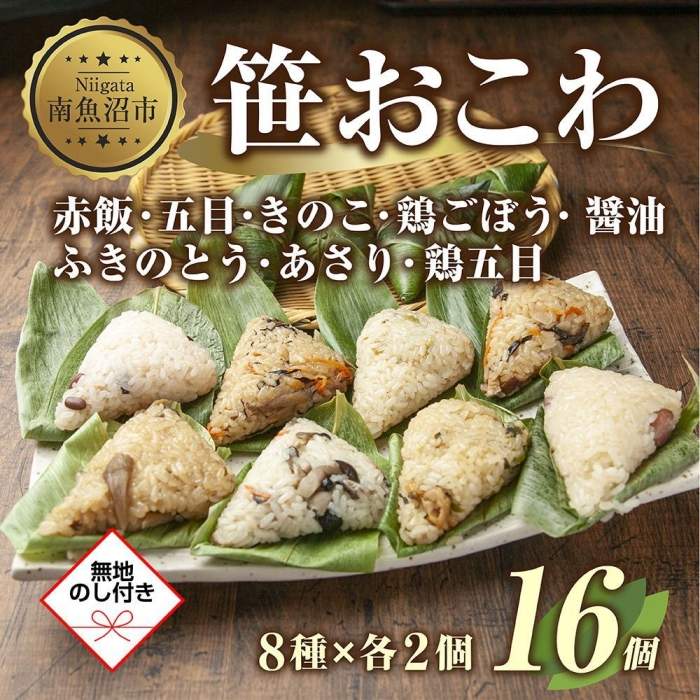 Niigata
南魚沼市

笹おこわ

赤飯・五目・きのこ・鶏ごぼう・醤油
ふきのとう・あさり・鶏五目

無地
のし付き

8種×各2個 16個